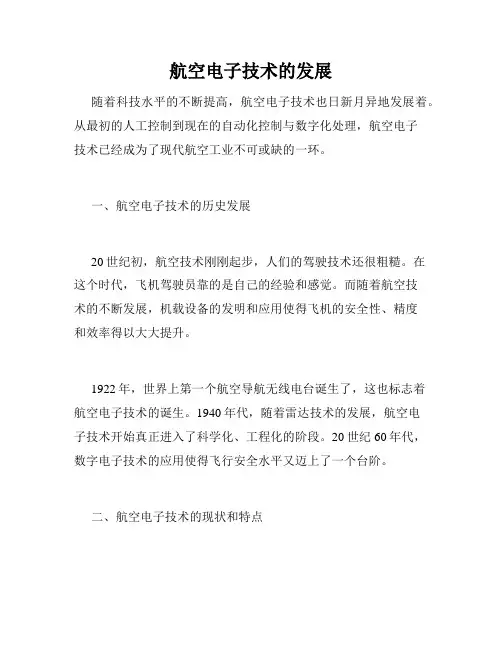 航空电子技术的发展

随着科技水平的不断提高，航空电子技术也日新月异地发展着。从最初的人工控制到现在的自动化控制与数字化处理，航空电子技术已经成为了现代航空工业不可或缺的一环。

一、航空电子技术的历史发展

20世纪初，航空技术刚刚起步，人们的驾驶技术还很粗糙。在这个时代，飞机驾驶员靠的是自己的经验和感觉。而随着航空技术的不断发展，机载设备的发明和应用使得飞机的安全性、精度和效率得以大大提升。

1922年，世界上第一个航空导航无线电台诞生了，这也标志着航空电子技术的诞生。1940年代，随着雷达技术的发展，航空电子技术开始真正进入了科学化、工程化的阶段。20世纪60年代，数字电子技术的应用使得飞行安全水平又迈上了一个台阶。

二、航空电子技术的现状和特点